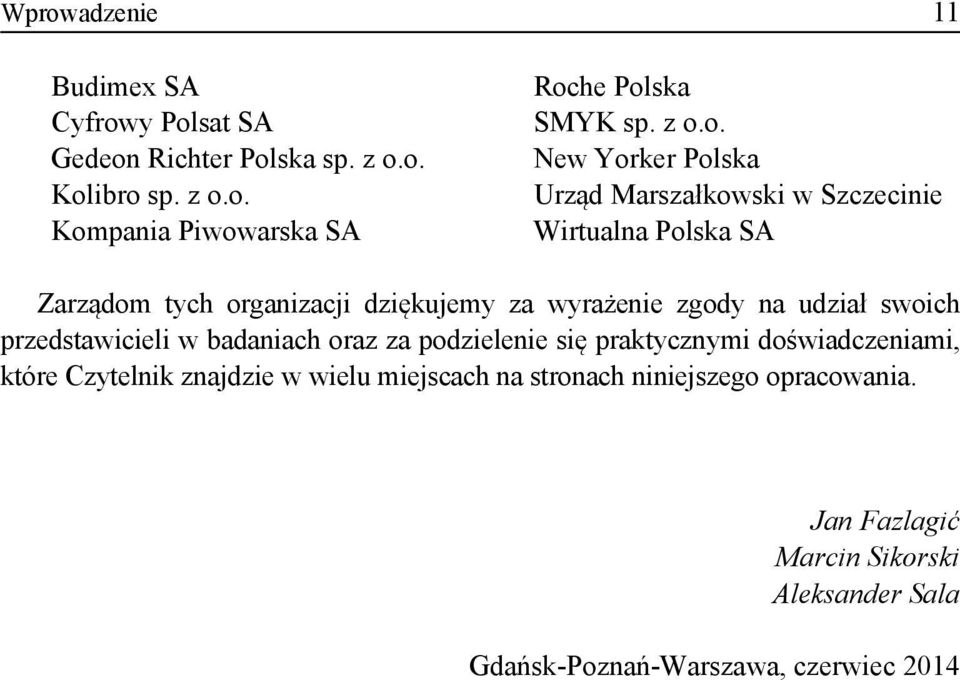 Wprowadzenie 11

Budimex SA
Cyfrowy Polsat SA
Gedeon Richter Polska sp. z o.o.
Kolibro sp. z o.o.
Kompania Piwowarska SA

Roche Polska
SMYK sp. z o.o.
New Yorker Polska
Urząd Marszałkowski w Szczecinie
Wirtualna Polska SA

Zarządom tych organizacji dziękujemy za wyrażenie zgody na udział swoich przedstawicieli w badaniach oraz za podzielenie się praktycznymi doświadczeniami, które Czytelnik znajdzie w wielu miejscach na stronach niniejszego opracowania.

Jan Fazlagić
Marcin Sikorski
Aleksander Sala

Gdańsk-Poznań-Warszawa, czerwiec 2014